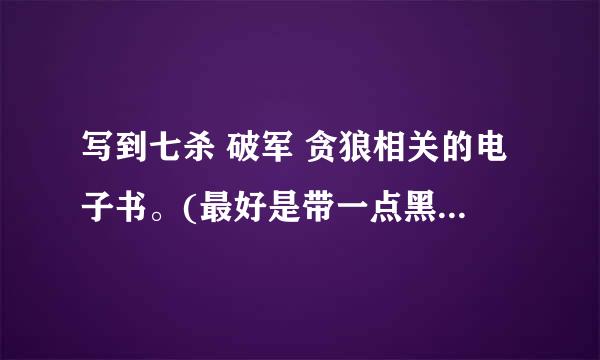 写到七杀 破军 贪狼相关的电子书。(最好是带一点黑...